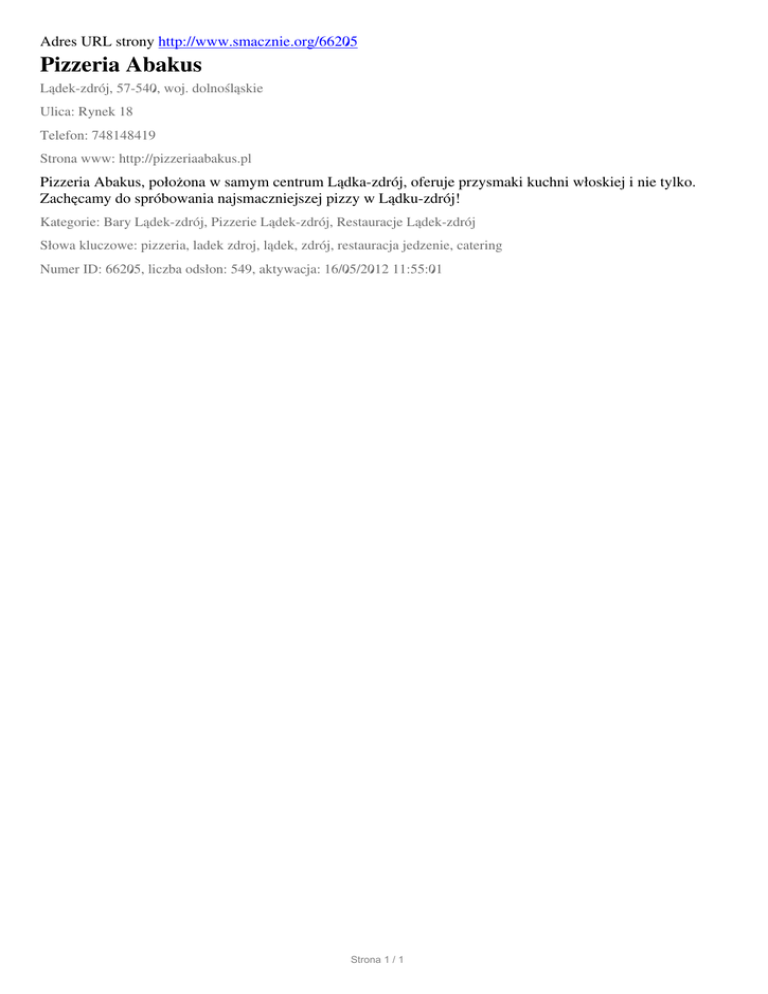 Adres URL strony http://www.smacznie.org/66205

Pizzeria Abakus

Lądek-zdrój, 57-540, woj. dolnośląskie

Ulica: Rynek 18

Telefon: 748148419

Strona www: http://pizzeriaabakus.pl

Pizzeria Abakus, położona w samym centrum Lądka-zdrój, oferuje przysmaki kuchni włoskiej i nie tylko. Zachęcamy do spróbowania najsmaczniejszej pizzy w Lądku-zdrój!

Kategorie: Bary Lądek-zdrój, Pizzerie Lądek-zdrój, Restauracje Lądek-zdrój

Słowa kluczowe: pizzeria, ladek zdroj, lądek, zdrój, restauracja jedzenie, catering

Numer ID: 66205, liczba odsłon: 549, aktywacja: 16/05/2012 11:55:01

Strona 1 / 1